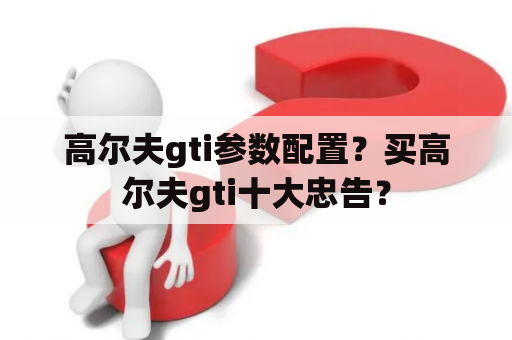 高尔夫gti参数配置？买高尔夫gti十大忠告？